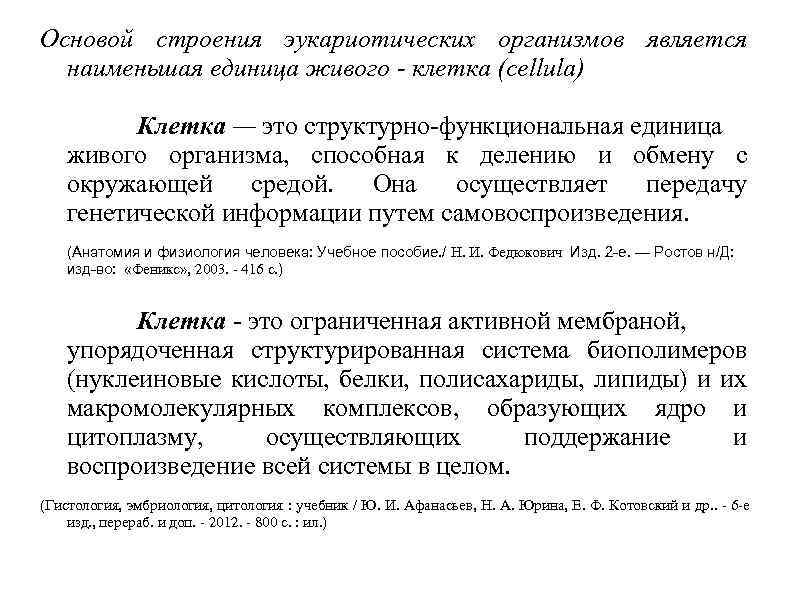 Основой строения эукариотических организмов является наименьшая единица живого - клетка (cellula)

Клетка — это структурно-функциональная единица живого организма, способная к делению и обмену с окружающей средой. Она осуществляет передачу генетической информации путем самовоспроизведения.

(Анатомия и физиология человека: Учебное пособие./ Н. И. Федюкович Изд. 2-е. — Ростов н/Д: изд-во: «Феникс», 2003. - 416 с.)

Клетка - это ограниченная активной мембраной, упорядоченная структурированная система биополимеров (нуклеиновые кислоты, белки, полисахариды, липиды) и их макромолекулярных комплексов, образующих ядро и цитоплазму, осуществляющих поддержание и воспроизведение всей системы в целом.

(Гистология, эмбриология, цитология : учебник / Ю. И. Афанасьев, Н. А. Юрина, Е. Ф. Котовский и др.. - 6-е изд., перераб. и доп. - 2012. - 800 с. : ил.)